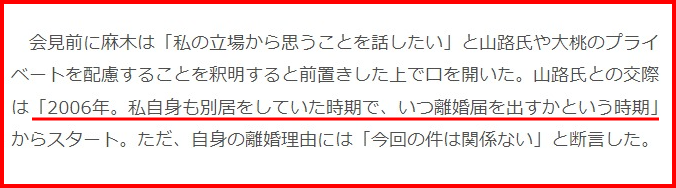 会見前に麻木は「私の立場から思うことを話したい」と山路氏や大桃のプライベートを配慮することを釈明すると前置きした上で口を開いた。山路氏との交際は「2006年。私自身も別居をしていた時期で、いつ離婚届を出すかという時期」からスタート。ただ、自身の離婚理由には「今回の件は関係ない」と断言した。